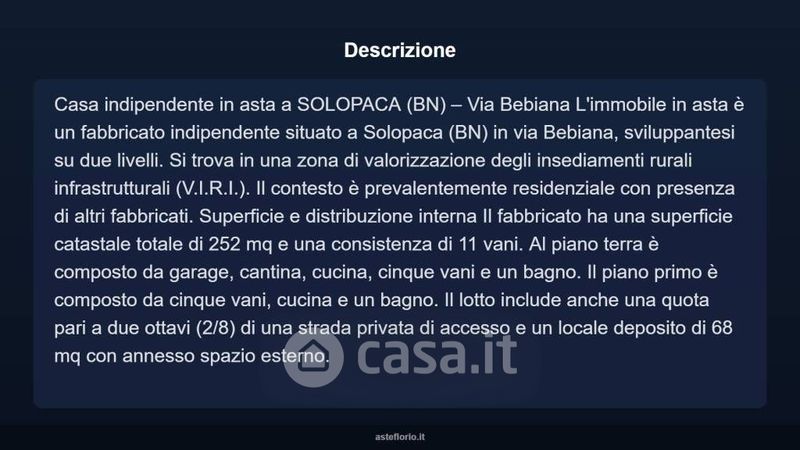 Descrizione

Casa indipendente in asta a SOLOPACA (BN) – Via Bebiana L'immobile in asta è un fabbricato indipendente situato a Solopaca (BN) in via Bebiana, sviluppantesi su due livelli. Si trova in una zona di valorizzazione degli insediamenti rurali infrastrutturali (V.I.R.I.). Il contesto è prevalentemente residenziale con presenza di altri fabbricati. Superficie e distribuzione interna Il fabbricato ha una superficie catastale totale di 252 mq e una consistenza di 11 vani. Al piano terra è composto da garage, cantina, cucina, cinque vani e un bagno. Il piano primo è composto da cinque vani, cucina e un bagno. Il lotto include anche una quota pari a due ottavi (2/8) di una strada privata di accesso e un locale deposito di 68 mq con annesso spazio esterno.

asteflorio.it

casa.it